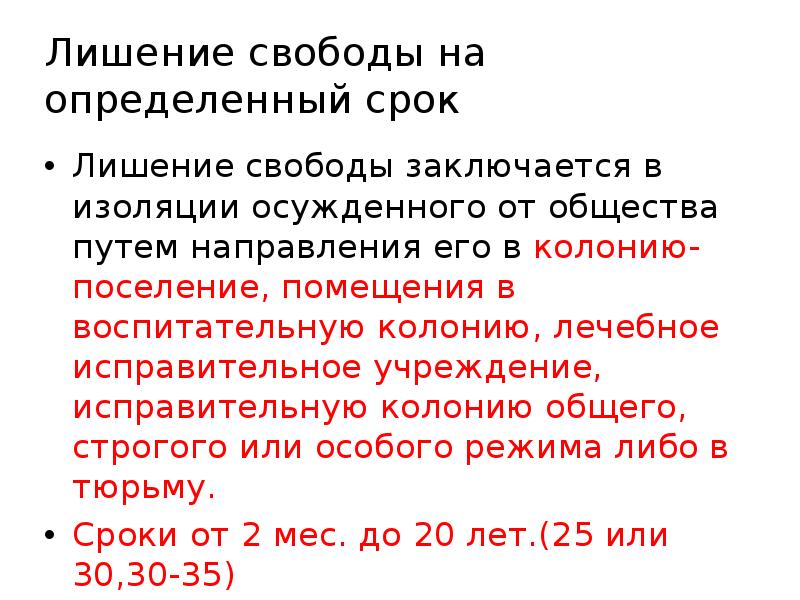 Лишение свободы на определенный срок

• Лишение свободы заключается в изоляции осужденного от общества путем направления его в колонию-поселение, помещения в воспитательную колонию, лечебное исправительное учреждение, исправительную колонию общего, строгого или особого режима либо в тюрьму.

• Сроки от 2 мес. до 20 лет.(25 или 30,30-35)